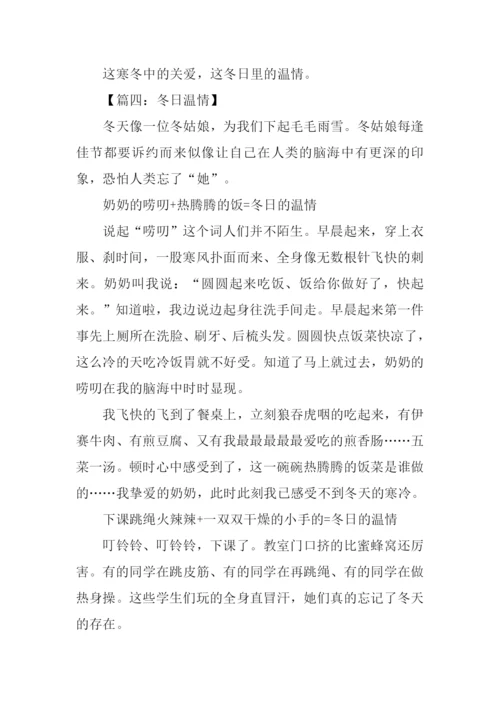 这寒冬中的关爱，这冬日里的温情。

【篇四：冬日温情】

冬天像一位冬姑娘，为我们下起毛毛雨雪。冬姑娘每逢佳节都要诉约而来似像让自己在人类的脑海中有更深的印象，恐怕人类忘了“她”。

奶奶的唠叨+热腾腾的饭=冬日的温情

说起“唠叨”这个词人们并不陌生。早晨起来，穿上衣服、刹时间，一股寒风扑面而来、全身像无数根针飞快的刺来。奶奶叫我说：“圆圆起来吃饭、饭给你做好了，快起来。”知道啦，我边说边起身往洗手间走。早晨起来第一件事先上厕所在洗脸、刷牙、后梳头发。圆圆快点饭菜快凉了，这么冷的天吃冷饭胃就不好受。知道了马上就过去，奶奶的唠叨在我的脑海中时时显现。

我飞快的飞到了餐桌上，立刻狼吞虎咽的吃起来，有伊赛牛肉、有煎豆腐、又有我最最最最爱吃的煎香肠……五菜一汤。顿时心中感受到了，这一碗碗热腾腾的饭菜是谁做的……我挚爱的奶奶，此时此刻我已感受不到冬天的寒冷。

下课跳绳火辣辣+一双双干燥的小手的=冬日的温情

叮铃铃、叮铃铃，下课了。教室门口挤的比蜜蜂窝还厉害。有的同学在跳皮筋、有的同学在再跳绳、有的同学在做热身操。这些学生们玩的全身直冒汗，她们真的忘记了冬天的存在。